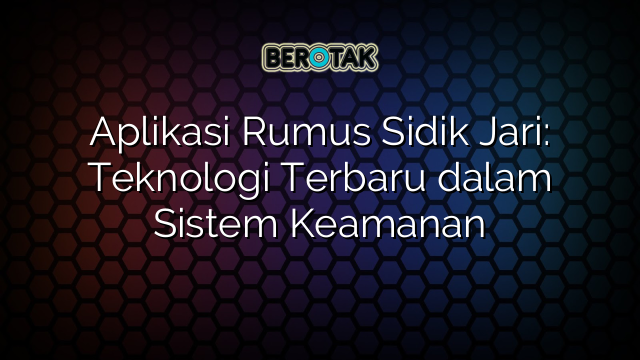 BEROTAK

Aplikasi Rumus Sidik Jari: Teknologi Terbaru dalam Sistem Keamanan